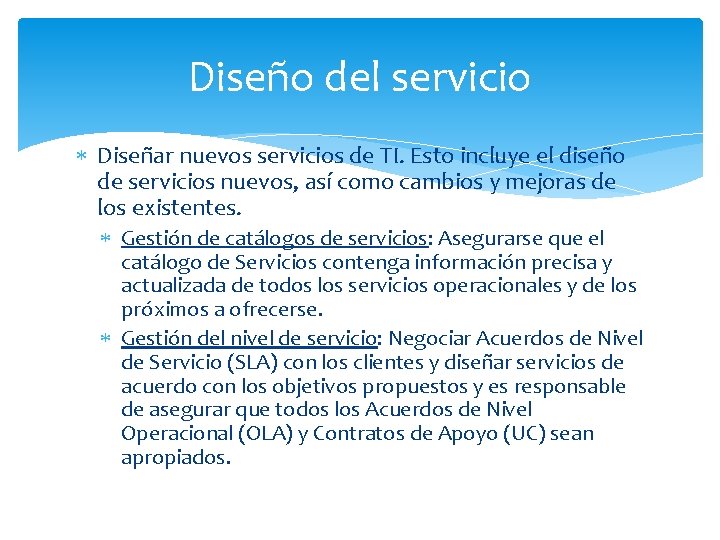 Diseño del servicio

* Diseñar nuevos servicios de TI. Esto incluye el diseño de servicios nuevos, así como cambios y mejoras de los existentes.

* Gestión de catálogos de servicios: Asegurarse que el catálogo de Servicios contenga información precisa y actualizada de todos los servicios operacionales y de los próximos a ofrecerse.

* Gestión del nivel de servicio: Negociar Acuerdos de Nivel de Servicio (SLA) con los clientes y diseñar servicios de acuerdo con los objetivos propuestos y es responsable de asegurar que todos los Acuerdos de Nivel Operacional (OLA) y Contratos de Apoyo (UC) sean apropiados.